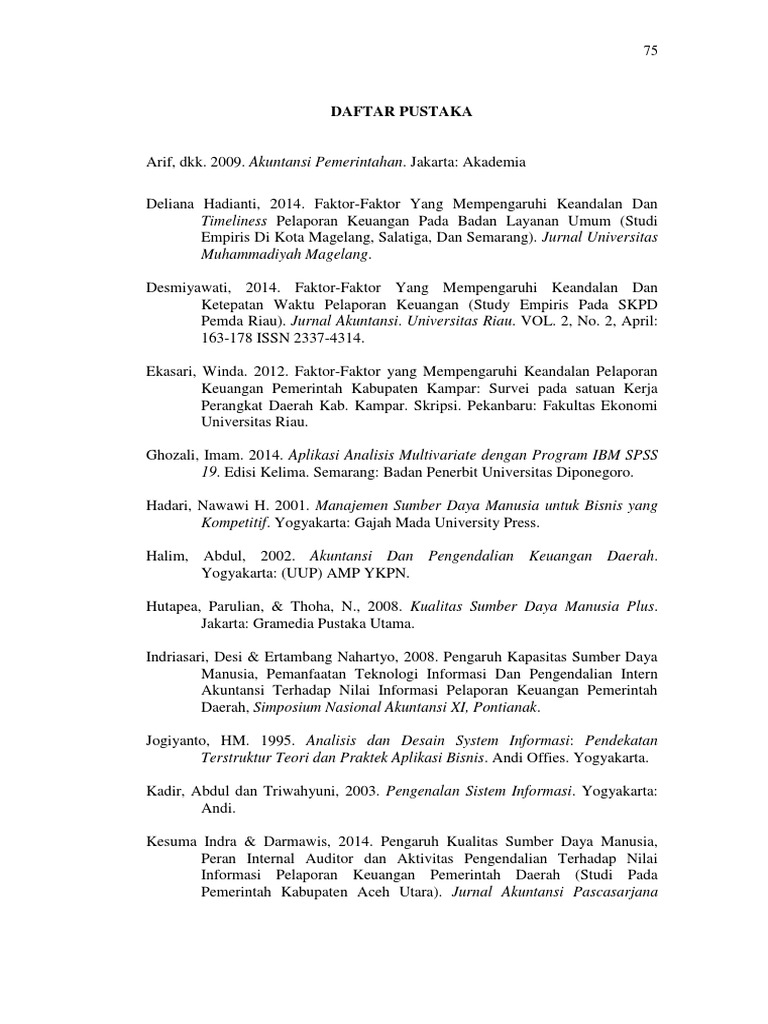 75

DAFTAR PUSTAKA

Arif, dkk. 2009. Akuntansi Pemerintahan. Jakarta: Akademia

Deliana Hadianti, 2014. Faktor-Faktor Yang Mempengaruhi Keandalan Dan Timeliness Pelaporan Keuangan Pada Badan Layanan Umum (Studi Empiris Di Kota Magelang, Salatiga, Dan Semarang). Jurnal Universitas Muhammadiyah Magelang.

Desmiyawati, 2014. Faktor-Faktor Yang Mempengaruhi Keandalan Dan Ketepatan Waktu Pelaporan Keuangan (Study Empiris Pada SKPD Pemda Riau). Jurnal Akuntansi. Universitas Riau. VOL. 2, No. 2, April: 163-178 ISSN 2337-4314.

Ekasari, Winda. 2012. Faktor-Faktor yang Mempengaruhi Keandalan Pelaporan Keuangan Pemerintah Kabupaten Kampar: Survei pada satuan Kerja Perangkat Daerah Kab. Kampar. Skripsi. Pekanbaru: Fakultas Ekonomi Universitas Riau.

Ghozali, Imam. 2014. Aplikasi Analisis Multivariate dengan Program IBM SPSS 19. Edisi Kelima. Semarang: Badan Penerbit Universitas Diponegoro.

Hadari, Nawawi H. 2001. Manajemen Sumber Daya Manusia untuk Bisnis yang Kompetitif. Yogyakarta: Gajah Mada University Press.

Halim, Abdul, 2002. Akuntansi Dan Pengendalian Keuangan Daerah. Yogyakarta: (UUP) AMP YKPN.

Hutapea, Parulian, & Thoha, N., 2008. Kualitas Sumber Daya Manusia Plus. Jakarta: Gramedia Pustaka Utama.

Indriasari, Desi & Ertambang Nahartyo, 2008. Pengaruh Kapasitas Sumber Daya Manusia, Pemanfaatan Teknologi Informasi Dan Pengendalian Intern Akuntansi Terhadap Nilai Informasi Pelaporan Keuangan Pemerintah Daerah, Simposium Nasional Akuntansi XI, Pontianak.

Jogiyanto, HM. 1995. Analisis dan Desain System Informasi: Pendekatan Terstruktur Teori dan Praktek Aplikasi Bisnis. Andi Offies. Yogyakarta.

Kadir, Abdul dan Triwahyuni, 2003. Pengenalan Sistem Informasi. Yogyakarta: Andi.

Kesuma Indra & Darmawis, 2014. Pengaruh Kualitas Sumber Daya Manusia, Peran Internal Auditor dan Aktivitas Pengendalian Terhadap Nilai Informasi Pelaporan Keuangan Pemerintah Daerah (Studi Pada Pemerintah Kabupaten Aceh Utara). Jurnal Akuntansi Pascasarjana